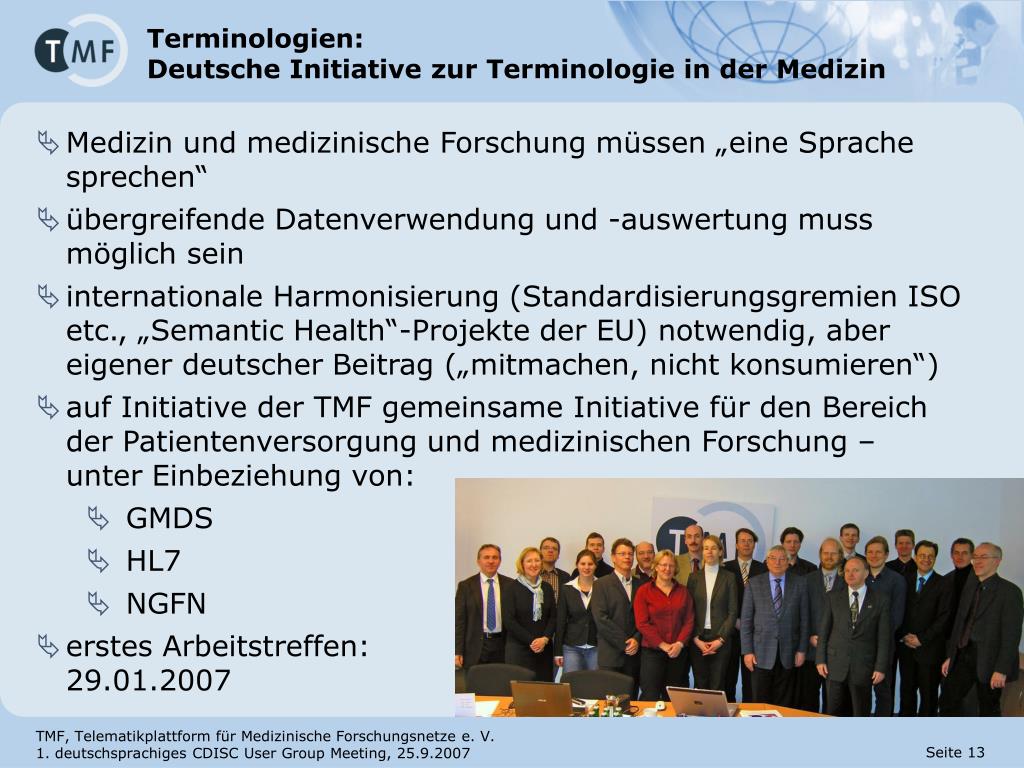 TMF

Terminologien:
Deutsche Initiative zur Terminologie in der Medizin

Medizin und medizinische Forschung müssen „eine Sprache sprechen“

übergreifende Datenverwendung und -auswertung muss möglich sein

internationale Harmonisierung (Standardisierungsgremien ISO etc., „Semantic Health“-Projekte der EU) notwendig, aber eigener deutscher Beitrag („mitmachen, nicht konsumieren“)

auf Initiative der TMF gemeinsame Initiative für den Bereich der Patientenversorgung und medizinischen Forschung – unter Einbeziehung von:

GMDS

HL7

NGFN

erstes Arbeitstreffen: 29.01.2007

TMF, Telematikplattform für Medizinische Forschungsnetze e. V.
1. deutschsprachiges CDISC User Group Meeting, 25.9.2007

Seite 13